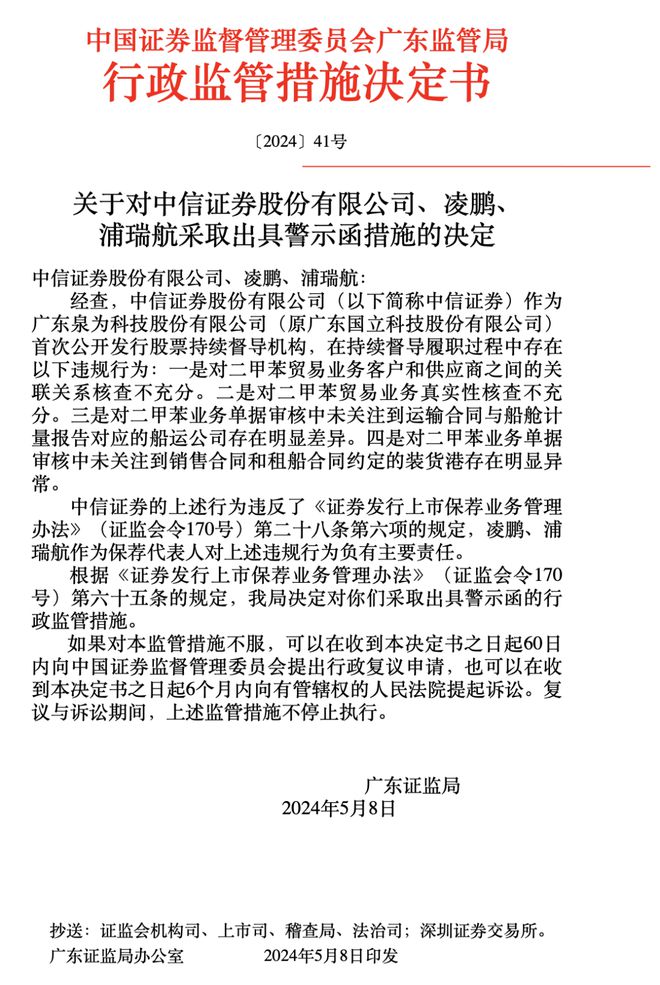 中国证券监督管理委员会广东监管局
行政监管措施决定书

〔2024〕41号

关于对中信证券股份有限公司、凌鹏、浦瑞航采取出具警示函措施的决定

中信证券股份有限公司、凌鹏、浦瑞航：

经查，中信证券股份有限公司（以下简称中信证券）作为广东泉为科技股份有限公司（原广东国立科技股份有限公司）首次公开发行股票持续督导机构，在持续督导履职过程中存在以下违规行为：一是对二甲苯贸易业务客户和供应商之间的关联关系核查不充分。二是对二甲苯贸易业务真实性核查不充分。三是对二甲苯业务单据审核中未关注到运输合同与船舱计量报告对应的船运公司存在明显差异。四是对二甲苯业务单据审核中未关注到销售合同和租船合同约定的装货港存在明显异常。

中信证券的上述行为违反了《证券发行上市保荐业务管理办法》（证监会令170号）第二十八条第六项的规定，凌鹏、浦瑞航作为保荐代表人对上述违规行为负有主要责任。

根据《证券发行上市保荐业务管理办法》（证监会令170号）第六十五条的规定，我局决定对你们采取出具警示函的行政监管措施。

如果对本监管措施不服，可以在收到本决定书之日起60日内向中国证券监督管理委员会提出行政复议申请，也可以在收到本决定书之日起6个月内向有管辖权的人民法院提起诉讼。复议与诉讼期间，上述监管措施不停止执行。

广东证监局
2024年5月8日

抄送：证监会机构司、上市司、稽查局、法治司；深圳证券交易所。
广东证监局办公室　　2024年5月8日印发